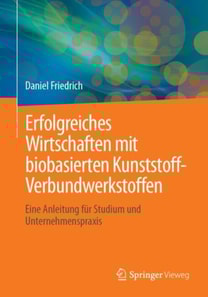 Daniel Friedrich

Erfolgreiches Wirtschaften mit biobasierten Kunststoff-Verbundwerkstoffen

Eine Anleitung für Studium und Unternehmenspraxis

Springer Vieweg